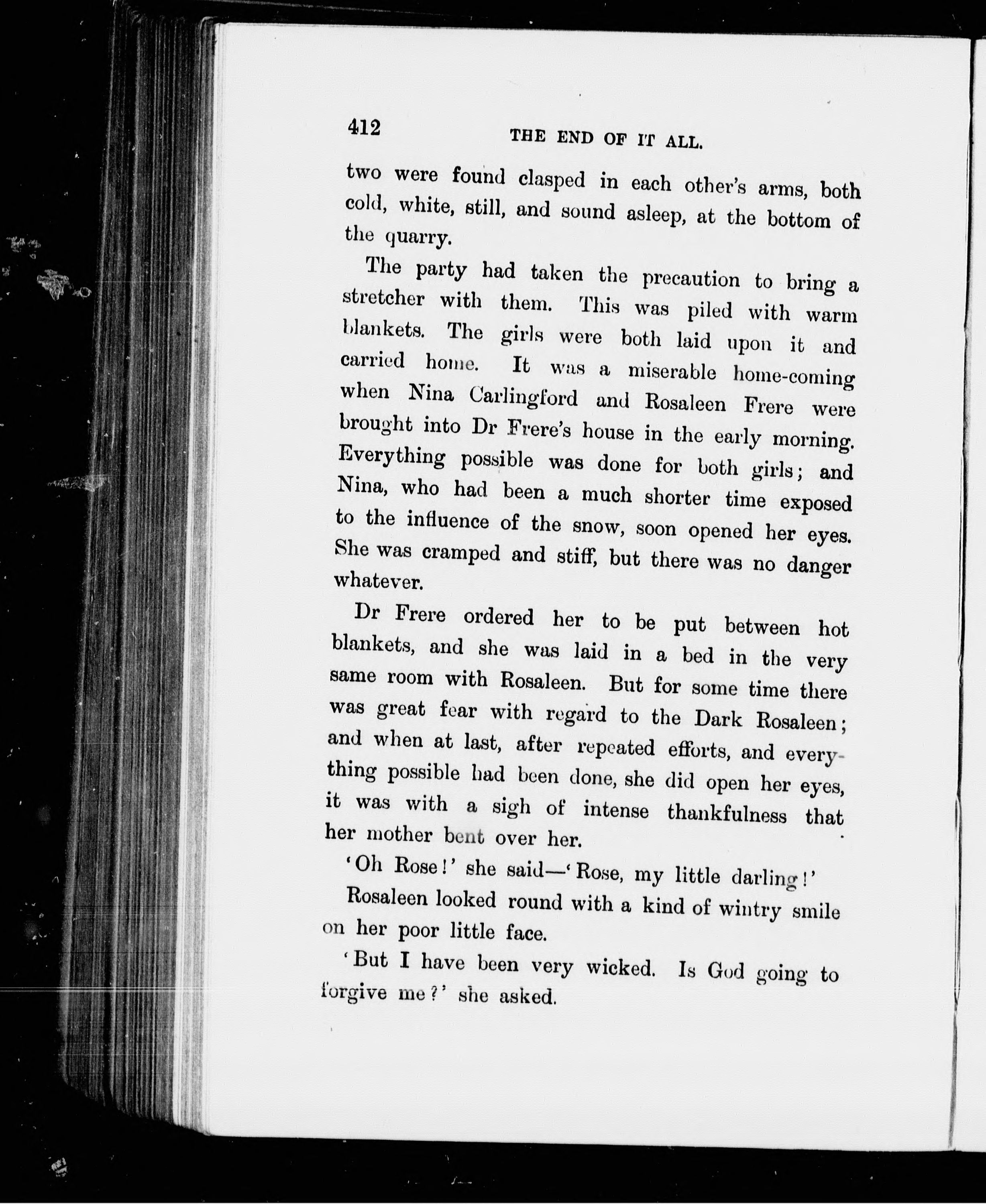 412 THE END OF IT ALL.

two were found clasped in each other's arms, both cold, white, still, and sound asleep, at the bottom of the quarry.

The party had taken the precaution to bring a stretcher with them. This was piled with warm blankets. The girls were both laid upon it and carried home. It was a miserable home-coming when Nina Carlingford and Rosaleen Frere were brought into Dr Frere's house in the early morning. Everything possible was done for both girls; and Nina, who had been a much shorter time exposed to the influence of the snow, soon opened her eyes. She was cramped and stiff, but there was no danger whatever.

Dr Frere ordered her to be put between hot blankets, and she was laid in a bed in the very same room with Rosaleen. But for some time there was great fear with regard to the Dark Rosaleen; and when at last, after repeated efforts, and everything possible had been done, she did open her eyes, it was with a sigh of intense thankfulness that her mother bent over her.

'Oh Rose!' she said—'Rose, my little darling!'

Rosaleen looked round with a kind of wintry smile on her poor little face.

'But I have been very wicked. Is God going to forgive me?' she asked.